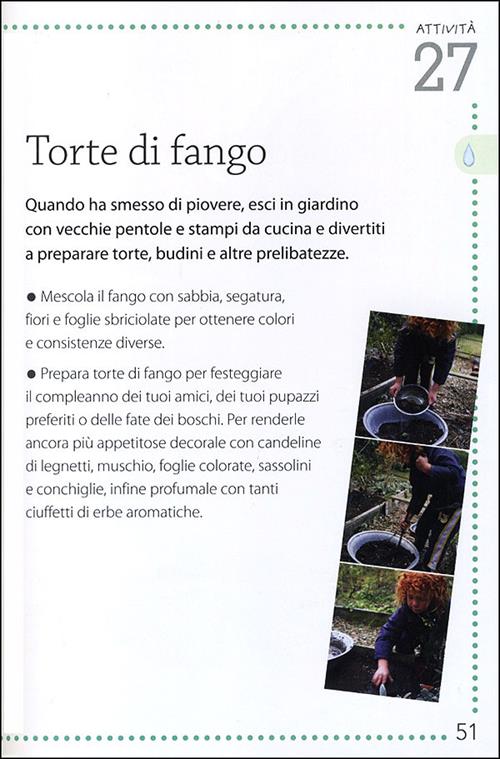 ATTIVITÀ
27

Torte di fango

Quando ha smesso di piovere, esci in giardino con vecchie pentole e stampi da cucina e divertiti a preparare torte, budini e altre prelibatezze.

● Mescola il fango con sabbia, segatura, fiori e foglie sbriciolate per ottenere colori e consistenze diverse.

● Prepara torte di fango per festeggiare il compleanno dei tuoi amici, dei tuoi pupazzi preferiti o delle fate dei boschi. Per renderle ancora più appetitose decorale con candeline di legnetti, muschio, foglie colorate, sassolini e conchiglie, infine profumale con tanti ciuffetti di erbe aromatiche.

51